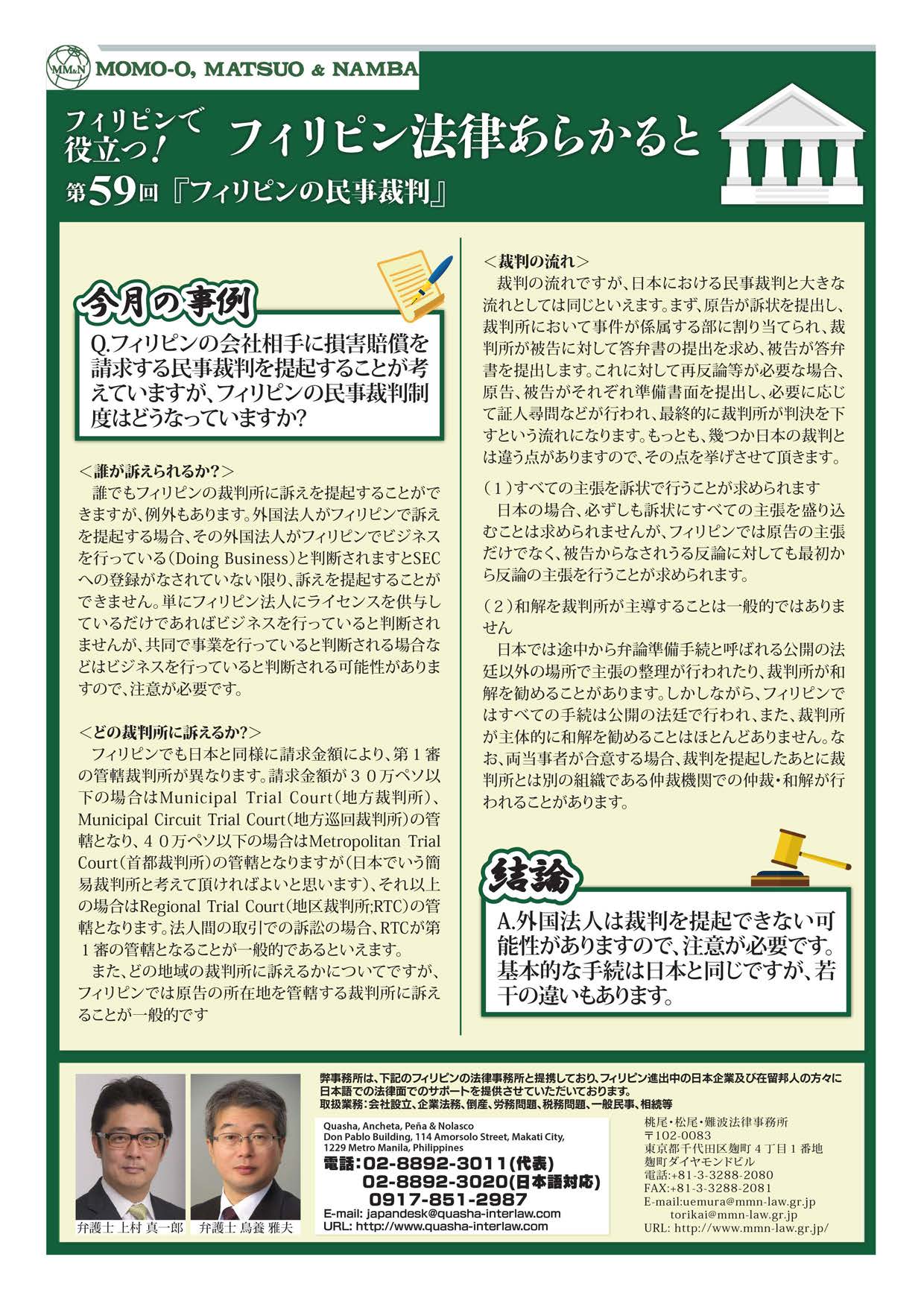 MM&N MOMO-O, MATSUO & NAMBA

フィリピンで役立つ! フィリピン法律あらかると

第59回『フィリピンの民事裁判』

今月の事例

Q.フィリピンの会社相手に損害賠償を請求する民事裁判を提起することが考えていますが、フィリピンの民事裁判制度はどうなっていますか?

<誰が訴えられるか?>

誰でもフィリピンの裁判所に訴えを提起することができますが、例外もあります。外国法人がフィリピンで訴えを提起する場合、その外国法人がフィリピンでビジネスを行っている(Doing Business)と判断されますとSECへの登録がなされていない限り、訴えを提起することができません。単にフィリピン法人にライセンスを供与しているだけであればビジネスを行っていると判断されませんが、共同で事業を行っていると判断される場合などはビジネスを行っていると判断される可能性がありますので、注意が必要です。

<どの裁判所に訴えるか?>

フィリピンでも日本と同様に請求金額により、第1審の管轄裁判所が異なります。請求金額が30万ペソ以下の場合はMunicipal Trial Court(地方裁判所)、Municipal Circuit Trial Court(地方巡回裁判所)の管轄となり、40万ペソ以下の場合はMetropolitan Trial Court(首都裁判所)の管轄となりますが(日本でいう簡易裁判所と考えて頂ければよいと思います)、それ以上の場合はRegional Trial Court(地区裁判所;RTC)の管轄となります。法人間の取引での訴訟の場合、RTCが第1審の管轄となることが一般的であるといえます。

また、どの地域の裁判所に訴えるかについてですが、フィリピンでは原告の所在地を管轄する裁判所に訴えることが一般的です

<裁判の流れ>

裁判の流れですが、日本における民事裁判と大きな流れとしては同じといえます。まず、原告が訴状を提出し、裁判所において事件が係属する部に割り当てられ、裁判所が被告に対して答弁書の提出を求め、被告が答弁書を提出します。これに対して再反論等が必要な場合、原告、被告がそれぞれ準備書面を提出し、必要に応じて証人尋問などが行われ、最終的に裁判所が判決を下すという流れになります。もっとも、幾つか日本の裁判とは違う点がありますので、その点を挙げさせて頂きます。

(1)すべての主張を訴状で行うことが求められます

日本の場合、必ずしも訴状にすべての主張を盛り込むことは求められませんが、フィリピンでは原告の主張だけでなく、被告からなされうる反論に対しても最初から反論の主張を行うことが求められます。

(2)和解を裁判所が主導することは一般的ではありません

日本では途中から弁論準備手続と呼ばれる公開の法廷以外の場所で主張の整理が行われたり、裁判所が和解を勧めることがあります。しかしながら、フィリピンではすべての手続は公開の法廷で行われ、また、裁判所が主体的に和解を勧めることはほとんどありません。なお、両当事者が合意する場合、裁判を提起したあとに裁判所とは別の組織である仲裁機関での仲裁・和解が行われることがあります。

結論

A.外国法人は裁判を提起できない可能性がありますので、注意が必要です。基本的な手続は日本と同じですが、若干の違いもあります。

弁護士 上村 真一郎　弁護士 鳥養 雅夫

弊事務所は、下記のフィリピンの法律事務所と提携しており、フィリピン進出中の日本企業及び在留邦人の方々に日本語での法律面でのサポートを提供させていただいております。
取扱業務:会社設立、企業法務、倒産、労務問題、税務問題、一般民事、相続等

Quasha, Ancheta, Peña & Nolasco
Don Pablo Building, 114 Amorsolo Street, Makati City, 1229 Metro Manila, Philippines
電話:02-8892-3011(代表)
02-8892-3020(日本語対応)
0917-851-2987
E-mail: japandesk@quasha-interlaw.com
URL: http://www.quasha-interlaw.com

桃尾・松尾・難波法律事務所
〒102-0083
東京都千代田区麹町4丁目1番地
麹町ダイヤモンドビル
電話:+81-3-3288-2080
FAX:+81-3-3288-2081
E-mail:uemura@mmn-law.gr.jp
torikai@mmn-law.gr.jp
URL: http://www.mmn-law.gr.jp/